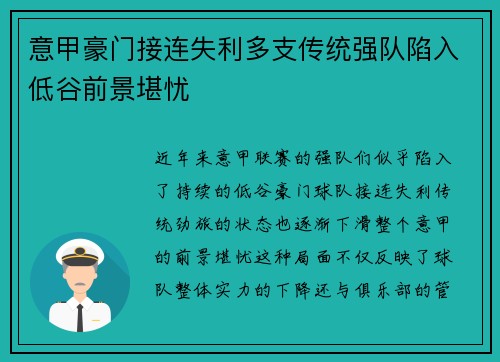 意甲豪门接连失利多支传统强队陷入低谷前景堪忧

近年来意甲联赛的强队们似乎陷入了持续的低谷豪门球队接连失利传统劲旅的状态也逐渐下滑整个意甲的前景堪忧这种局面不仅反映了球队整体实力的下降还与俱乐部的管